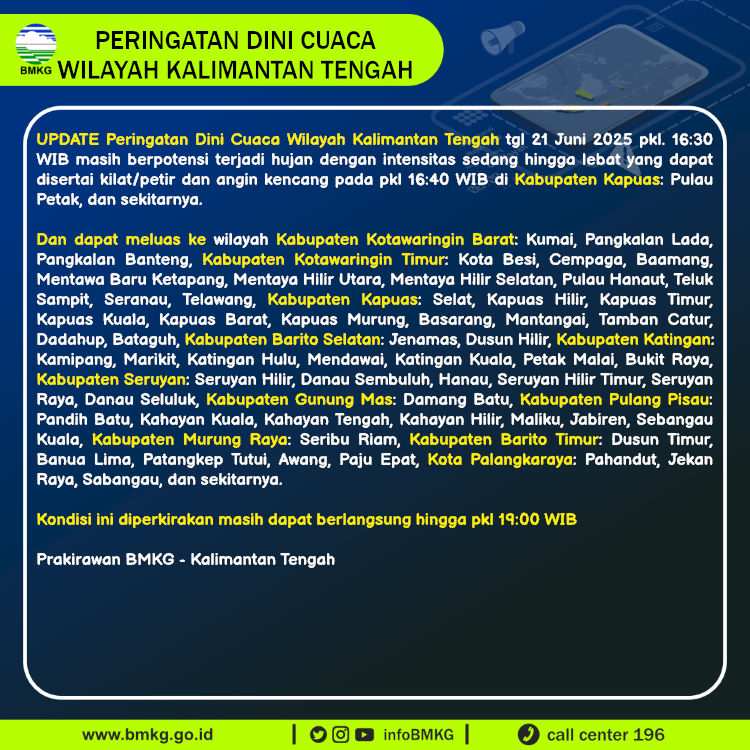 BMKG

PERINGATAN DINI CUACA
WILAYAH KALIMANTAN TENGAH

UPDATE Peringatan Dini Cuaca Wilayah Kalimantan Tengah tgl 21 Juni 2025 pkl. 16:30 WIB masih berpotensi terjadi hujan dengan intensitas sedang hingga lebat yang dapat disertai kilat/petir dan angin kencang pada pkl 16:40 WIB di Kabupaten Kapuas: Pulau Petak, dan sekitarnya.

Dan dapat meluas ke wilayah Kabupaten Kotawaringin Barat: Kumai, Pangkalan Lada, Pangkalan Banteng, Kabupaten Kotawaringin Timur: Kota Besi, Cempaga, Baamang, Mentawa Baru Ketapang, Mentaya Hilir Utara, Mentaya Hilir Selatan, Pulau Hanaut, Teluk Sampit, Seranau, Telawang, Kabupaten Kapuas: Selat, Kapuas Hilir, Kapuas Timur, Kapuas Kuala, Kapuas Barat, Kapuas Murung, Basarang, Mantangai, Tamban Catur, Dadahup, Bataguh, Kabupaten Barito Selatan: Jenamas, Dusun Hilir, Kabupaten Katingan: Kamipang, Marikit, Katingan Hulu, Mendawai, Katingan Kuala, Petak Malai, Bukit Raya, Kabupaten Seruyan: Seruyan Hilir, Danau Sembuluh, Hanau, Seruyan Hilir Timur, Seruyan Raya, Danau Seluluk, Kabupaten Gunung Mas: Damang Batu, Kabupaten Pulang Pisau: Pandih Batu, Kahayan Kuala, Kahayan Tengah, Kahayan Hilir, Maliku, Jabiren, Sebangau Kuala, Kabupaten Murung Raya: Seribu Riam, Kabupaten Barito Timur: Dusun Timur, Banua Lima, Patangkep Tutui, Awang, Paju Epat, Kota Palangkaraya: Pahandut, Jekan Raya, Sabangau, dan sekitarnya.

Kondisi ini diperkirakan masih dapat berlangsung hingga pkl 19:00 WIB

Prakirawan BMKG - Kalimantan Tengah

www.bmkg.go.id | infoBMKG | call center 196